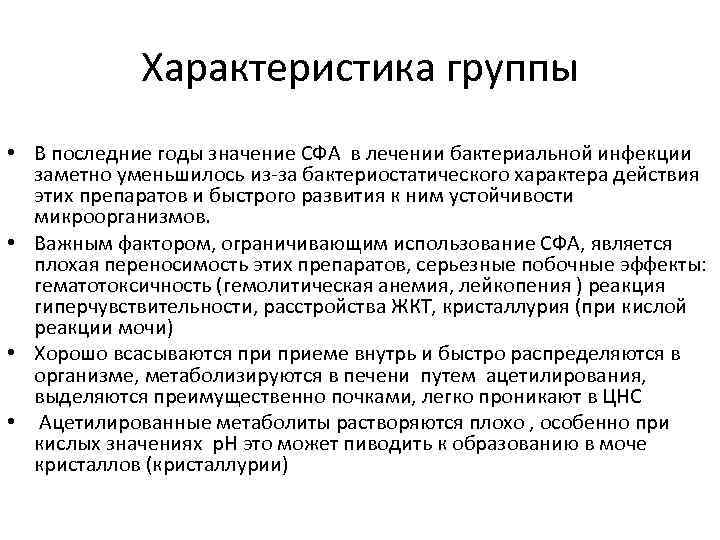 Характеристика группы

• В последние годы значение СФА в лечении бактериальной инфекции заметно уменьшилось из-за бактериостатического характера действия этих препаратов и быстрого развития к ним устойчивости микроорганизмов.
• Важным фактором, ограничивающим использование СФА, является плохая переносимость этих препаратов, серьезные побочные эффекты: гематотоксичность (гемолитическая анемия, лейкопения ) реакция гиперчувствительности, расстройства ЖКТ, кристаллурия (при кислой реакции мочи)
• Хорошо всасываются при приеме внутрь и быстро распределяются в организме, метаболизируются в печени путем ацетилирования, выделяются преимущественно почками, легко проникают в ЦНС
• Ацетилированные метаболиты растворяются плохо , особенно при кислых значениях pH это может пиводить к образованию в моче кристаллов (кристаллурии)